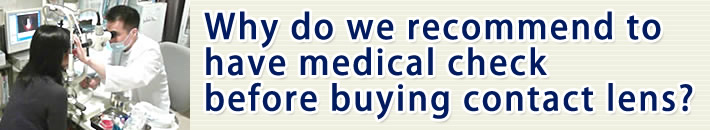 Why do we recommend to have medical check before buying contact lens?